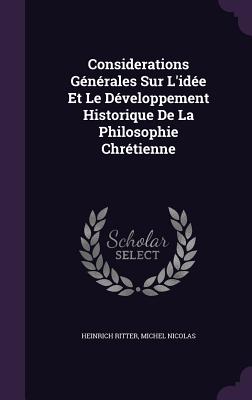 Considerations Générales Sur L'idée Et Le Développement Historique De La Philosophie Chrétienne

Scholar SELECT

HEINRICH RITTER, MICHEL NICOLAS